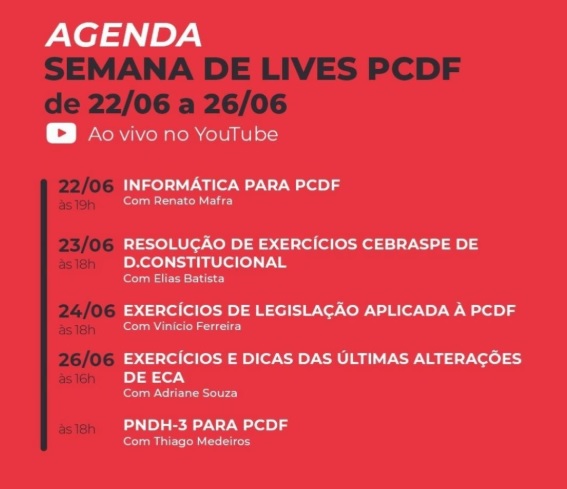 AGENDA
SEMANA DE LIVES PCDF
de 22/06 a 26/06
Ao vivo no YouTube

22/06
às 19h
INFORMÁTICA PARA PCDF
Com Renato Mafra

23/06
às 18h
RESOLUÇÃO DE EXERCÍCIOS CEBRASPE DE D.CONSTITUCIONAL
Com Elias Batista

24/06
às 18h
EXERCÍCIOS DE LEGISLAÇÃO APLICADA À PCDF
Com Vinício Ferreira

26/06
às 16h
EXERCÍCIOS E DICAS DAS ÚLTIMAS ALTERAÇÕES DE ECA
Com Adriane Souza

às 18h
PNDH-3 PARA PCDF
Com Thiago Medeiros